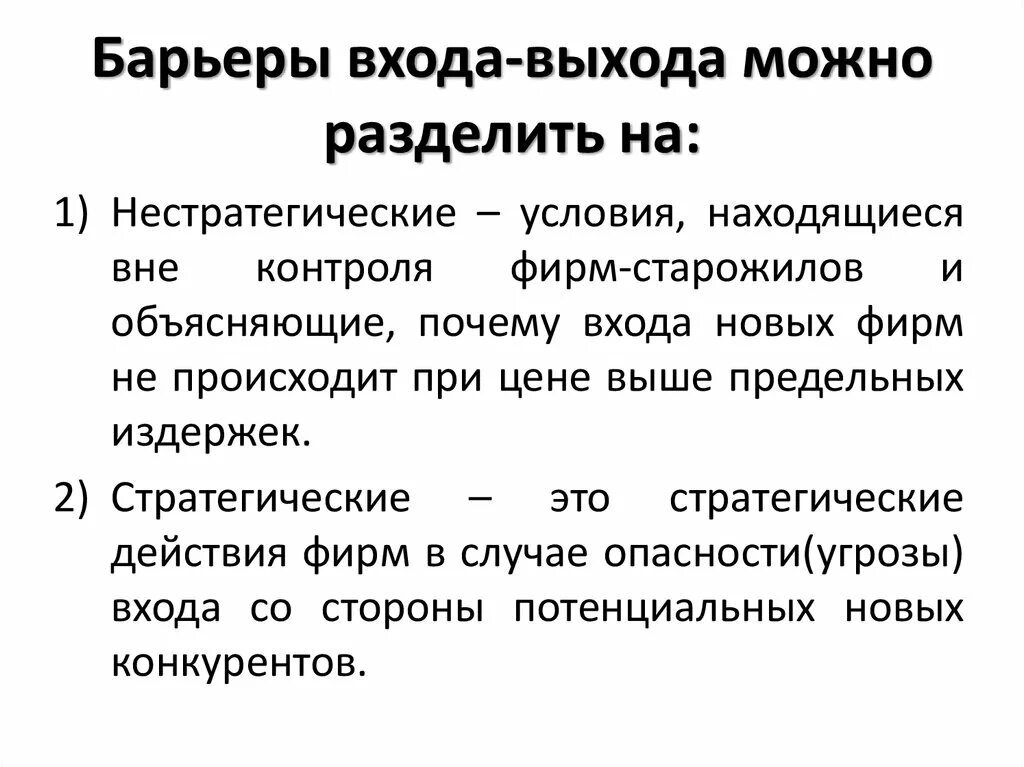 Барьеры входа-выхода можно разделить на:

1) Нестратегические – условия, находящиеся вне контроля фирм-старожилов и объясняющие, почему входа новых фирм не происходит при цене выше предельных издержек.

2) Стратегические – это стратегические действия фирм в случае опасности(угрозы) входа со стороны потенциальных новых конкурентов.